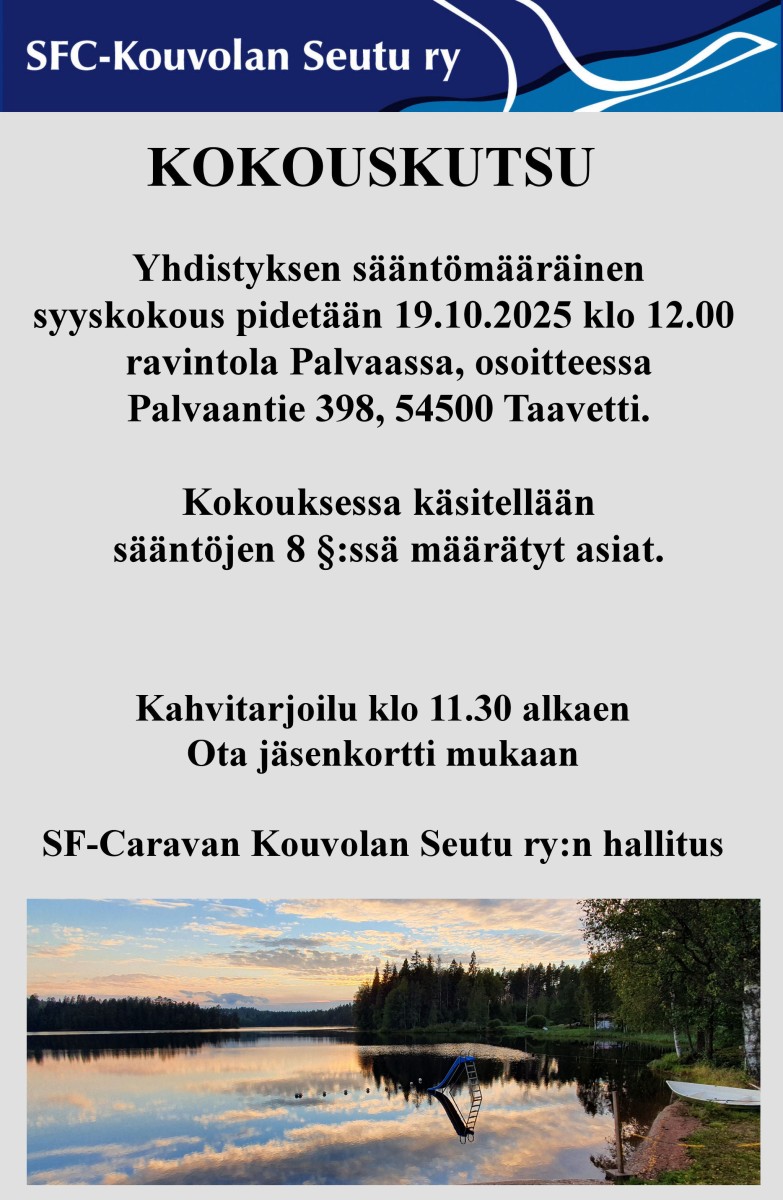 SFC-Kouvolan Seutu ry

KOKOUSKUTSU

Yhdistyksen sääntömääräinen syyskokous pidetään 19.10.2025 klo 12.00 ravintola Palvaassa, osoitteessa Palvaantie 398, 54500 Taavetti.

Kokouksessa käsitellään sääntöjen 8 §:ssä määrätyt asiat.

Kahvitarjoilu klo 11.30 alkaen
Ota jäsenkortti mukaan

SF-Caravan Kouvolan Seutu ry:n hallitus